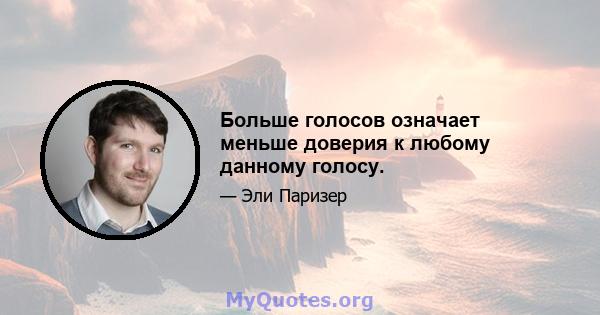 Больше голосов означает меньше доверия к любому данному голосу.

— Эли Паризер

MyQuotes.org